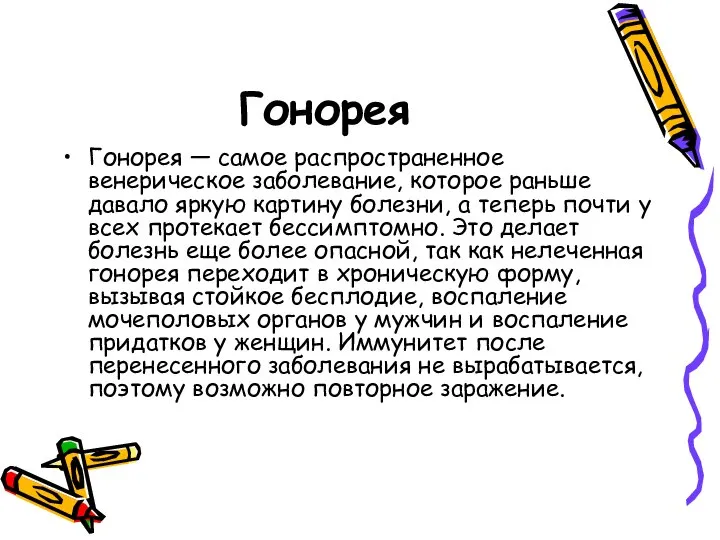 Гонорея

• Гонорея — самое распространенное венерическое заболевание, которое раньше давало яркую картину болезни, а теперь почти у всех протекает бессимптомно. Это делает болезнь еще более опасной, так как нелеченная гонорея переходит в хроническую форму, вызывая стойкое бесплодие, воспаление мочеполовых органов у мужчин и воспаление придатков у женщин. Иммунитет после перенесенного заболевания не вырабатывается, поэтому возможно повторное заражение.